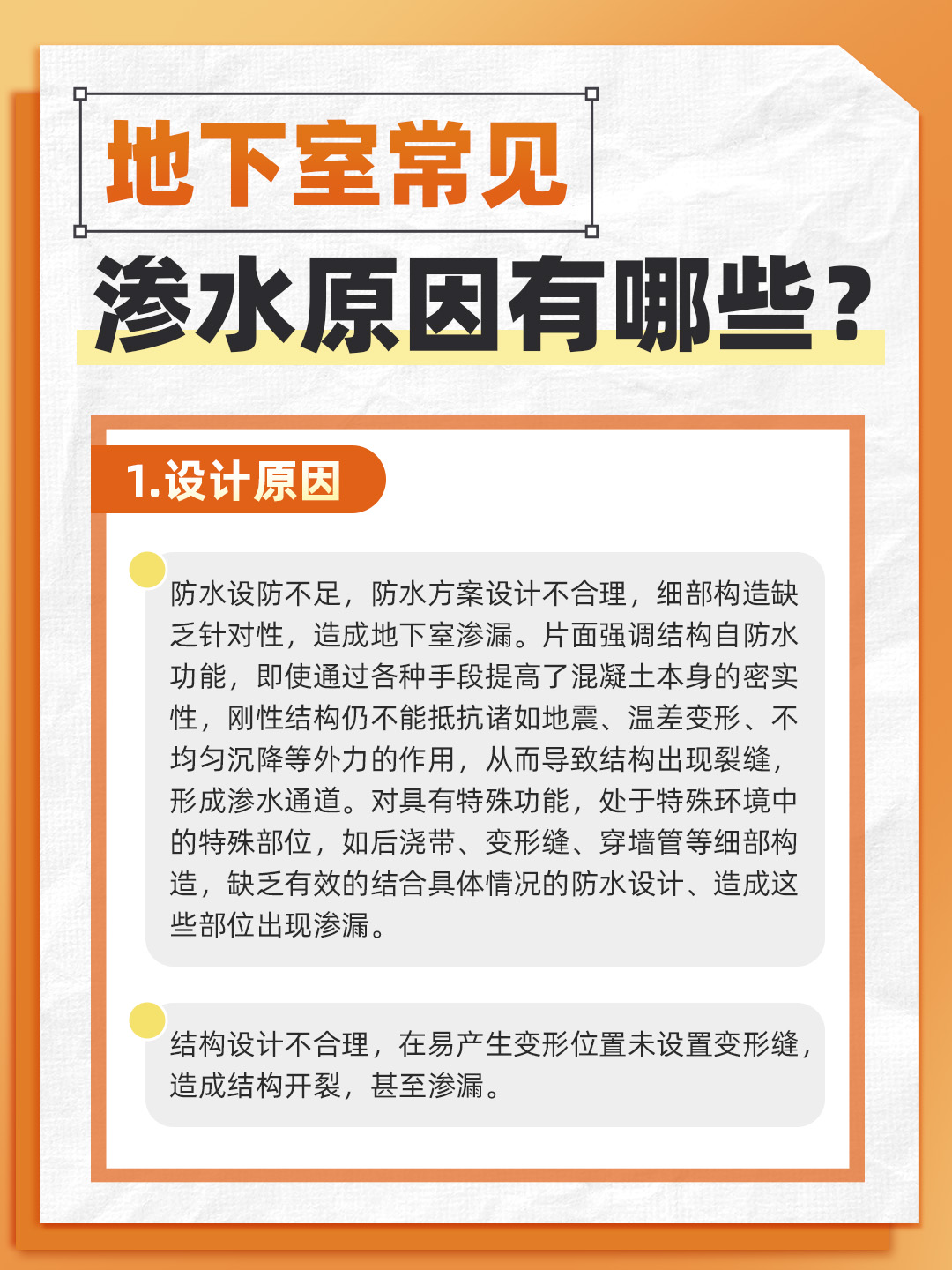 地下室常见
渗水原因有哪些？

1.设计原因

防水设防不足，防水方案设计不合理，细部构造缺乏针对性，造成地下室渗漏。片面强调结构自防水功能，即使通过各种手段提高了混凝土本身的密实性，刚性结构仍不能抵抗诸如地震、温差变形、不均匀沉降等外力的作用，从而导致结构出现裂缝，形成渗水通道。对具有特殊功能，处于特殊环境中的特殊部位，如后浇带、变形缝、穿墙管等细部构造，缺乏有效的结合具体情况的防水设计、造成这些部位出现渗漏。

结构设计不合理，在易产生变形位置未设置变形缝，造成结构开裂，甚至渗漏。